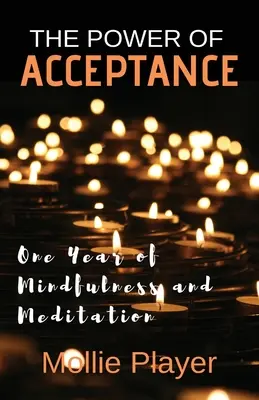 THE POWER OF
ACCEPTANCE

One Year of Mindfulness and Meditation

Mollie Player